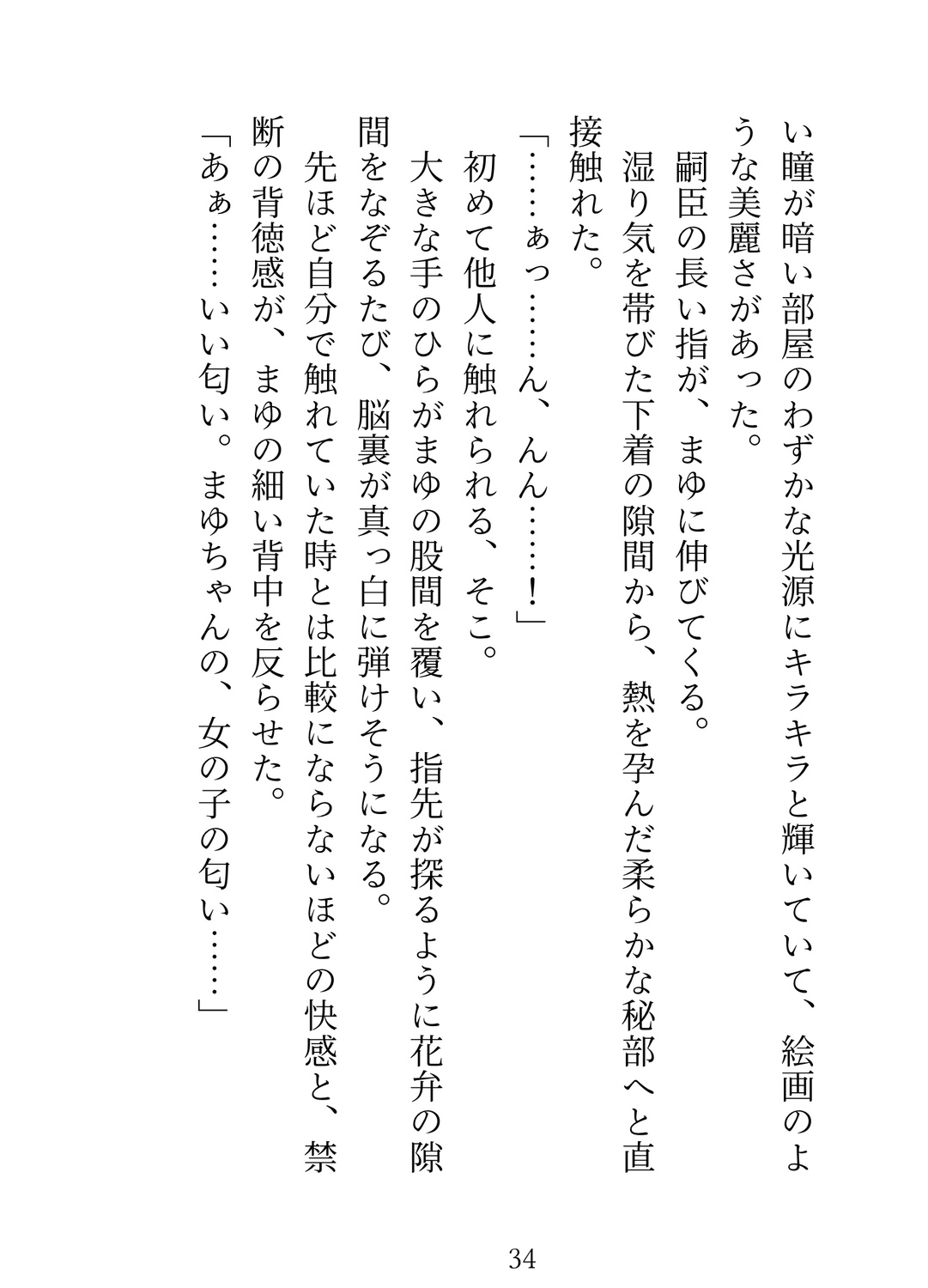 い瞳が暗い部屋のわずかな光源にキラキラと輝いていて、絵画のような美麗さがあった。
嗣臣の長い指が、まゆに伸びてくる。
湿り気を帯びた下着の隙間から、熱を孕んだ柔らかな秘部へと直接触れた。
「……ぁっ……ん、んん……！」
初めて他人に触れられる、そこ。
大きな手のひらがまゆの股間を覆い、指先が探るように花弁の隙間をなぞるたび、脳裏が真っ白に弾けそうになる。
先ほど自分で触れていた時とは比較にならないほどの快感と、禁断の背徳感が、まゆの細い背中を反らせた。
「あぁ……いい匂い。まゆちゃんの、女の子の匂い……」

34